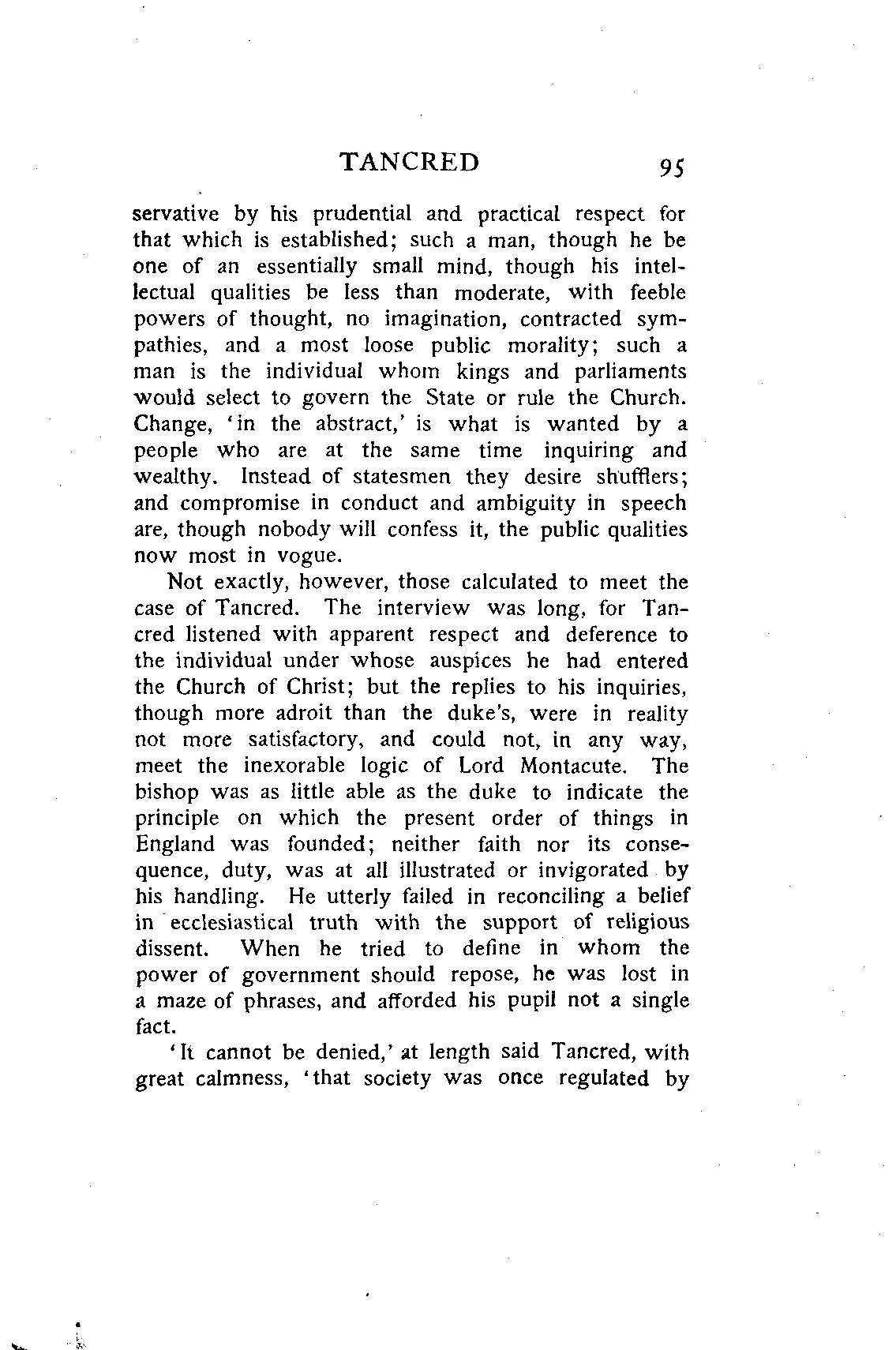 TANCRED 95

servative by his prudential and practical respect for that which is established; such a man, though he be one of an essentially small mind, though his intellectual qualities be less than moderate, with feeble powers of thought, no imagination, contracted sympathies, and a most loose public morality; such a man is the individual whom kings and parliaments would select to govern the State or rule the Church. Change, 'in the abstract,' is what is wanted by a people who are at the same time inquiring and wealthy. Instead of statesmen they desire shufflers; and compromise in conduct and ambiguity in speech are, though nobody will confess it, the public qualities now most in vogue.

Not exactly, however, those calculated to meet the case of Tancred. The interview was long, for Tancred listened with apparent respect and deference to the individual under whose auspices he had entered the Church of Christ; but the replies to his inquiries, though more adroit than the duke's, were in reality not more satisfactory, and could not, in any way, meet the inexorable logic of Lord Montacute. The bishop was as little able as the duke to indicate the principle on which the present order of things in England was founded; neither faith nor its consequence, duty, was at all illustrated or invigorated by his handling. He utterly failed in reconciling a belief in ecclesiastical truth with the support of religious dissent. When he tried to define in whom the power of government should repose, he was lost in a maze of phrases, and afforded his pupil not a single fact.

'It cannot be denied,' at length said Tancred, with great calmness, 'that society was once regulated by